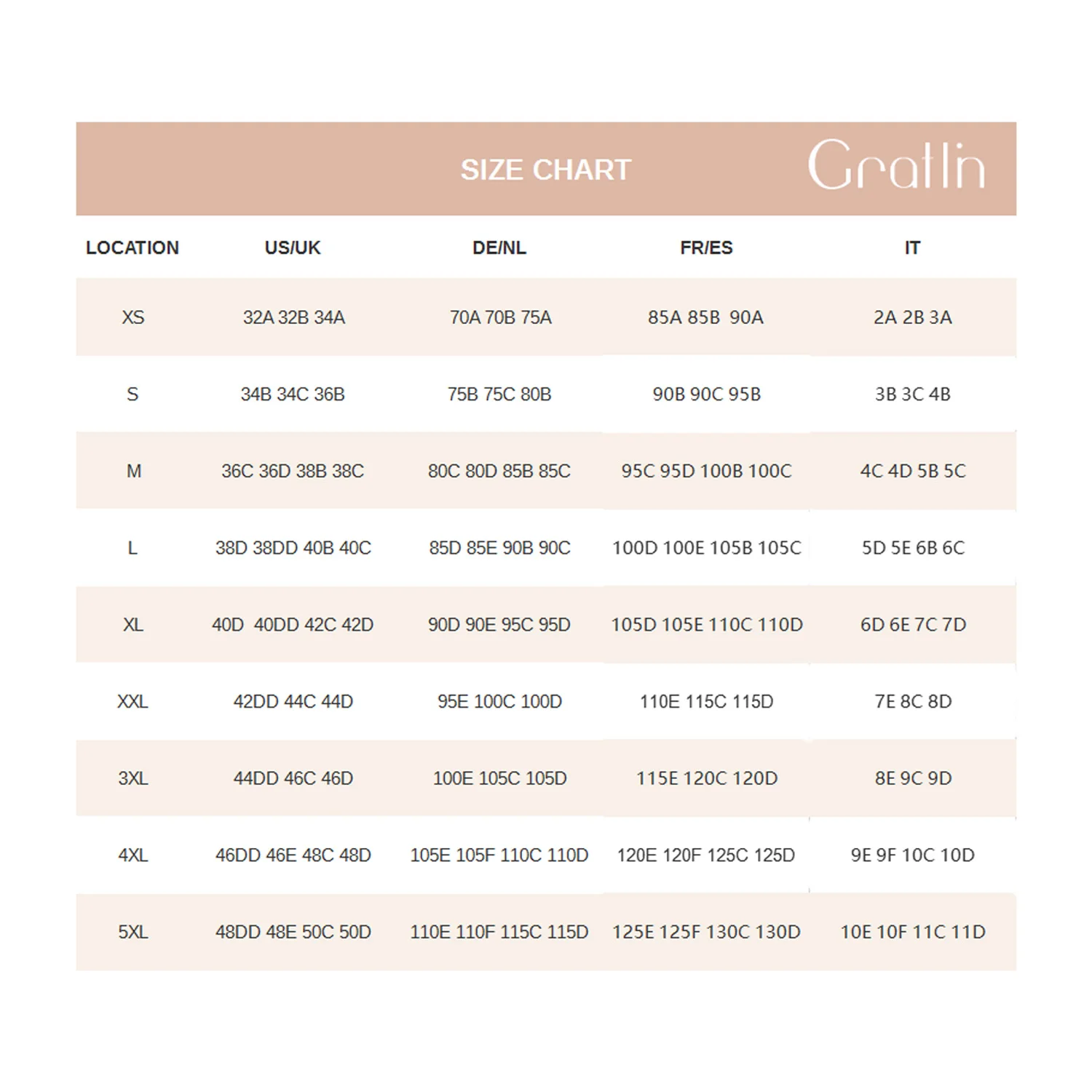 SIZE CHART

Gratlin

| LOCATION | US/UK | DE/NL | FR/ES | IT |
|---|---|---|---|---|
| XS | 32A 32B 34A | 70A 70B 75A | 85A 85B 90A | 2A 2B 3A |
| S | 34B 34C 36B | 75B 75C 80B | 90B 90C 95B | 3B 3C 4B |
| M | 36C 36D 38B 38C | 80C 80D 85B 85C | 95C 95D 100B 100C | 4C 4D 5B 5C |
| L | 38D 38DD 40B 40C | 85D 85E 90B 90C | 100D 100E 105B 105C | 5D 5E 6B 6C |
| XL | 40D 40DD 42C 42D | 90D 90E 95C 95D | 105D 105E 110C 110D | 6D 6E 7C 7D |
| XXL | 42DD 44C 44D | 95E 100C 100D | 110E 115C 115D | 7E 8C 8D |
| 3XL | 44DD 46C 46D | 100E 105C 105D | 115E 120C 120D | 8E 9C 9D |
| 4XL | 46DD 46E 48C 48D | 105E 105F 110C 110D | 120E 120F 125C 125D | 9E 9F 10C 10D |
| 5XL | 48DD 48E 50C 50D | 110E 110F 115C 115D | 125E 125F 130C 130D | 10E 10F 11C 11D |